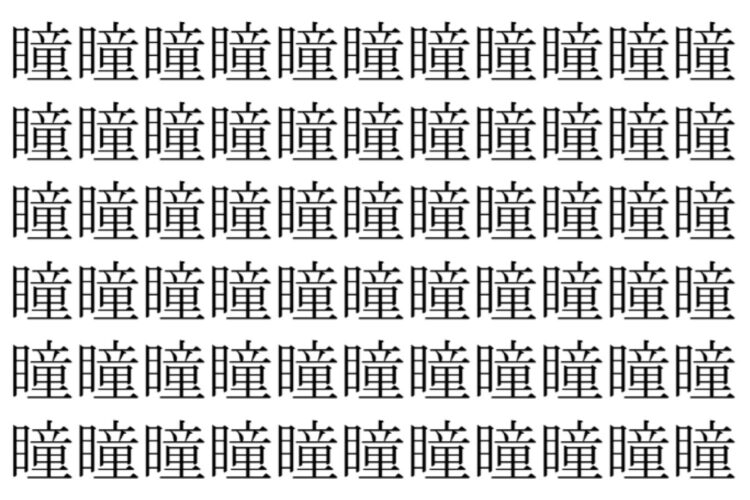 瞳瞳瞳瞳瞳瞳瞳瞳瞳瞳瞳
瞳瞳瞳瞳瞳瞳瞳瞳瞳瞳瞳
瞳瞳瞳瞳瞳瞳瞳瞳瞳瞳瞳
瞳瞳瞳瞳瞳瞳瞳瞳瞳瞳瞳
瞳瞳瞳瞳瞳瞳瞳瞳瞳瞳瞳
瞳瞳瞳瞳瞳瞳瞳瞳瞳瞳瞳